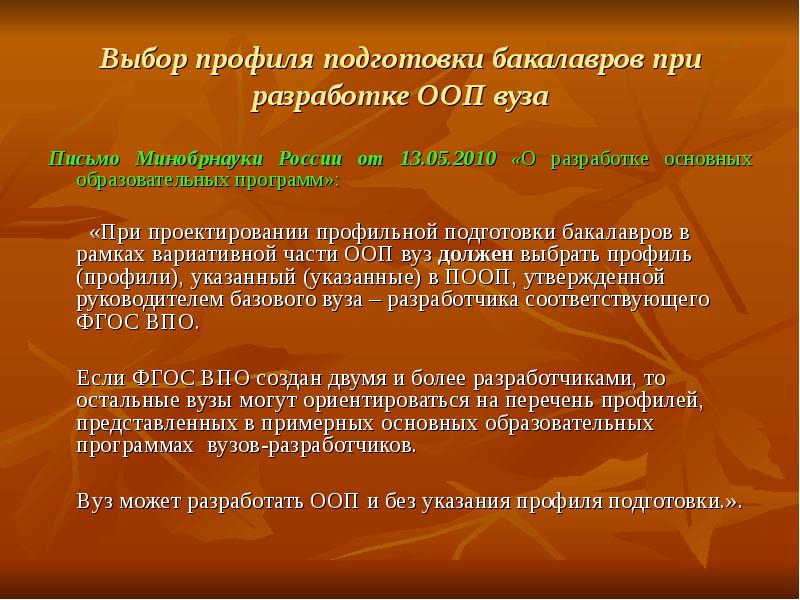 Выбор профиля подготовки бакалавров при разработке ООП вуза

Письмо Минобрнауки России от 13.05.2010 «О разработке основных образовательных программ»:

«При проектировании профильной подготовки бакалавров в рамках вариативной части ООП вуз должен выбрать профиль (профили), указанный (указанные) в ПООП, утвержденной руководителем базового вуза – разработчика соответствующего ФГОС ВПО.

Если ФГОС ВПО создан двумя и более разработчиками, то остальные вузы могут ориентироваться на перечень профилей, представленных в примерных основных образовательных программах вузов-разработчиков.

Вуз может разработать ООП и без указания профиля подготовки.».